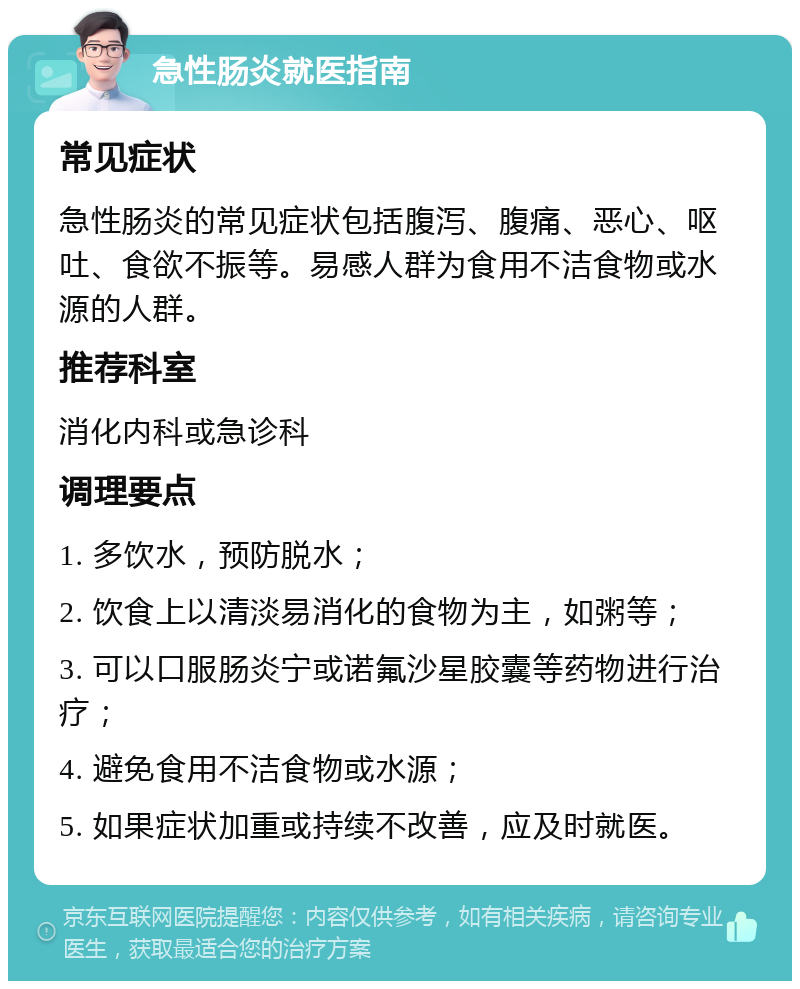 急性肠炎就医指南

常见症状

急性肠炎的常见症状包括腹泻、腹痛、恶心、呕吐、食欲不振等。易感人群为食用不洁食物或水源的人群。

推荐科室

消化内科或急诊科

调理要点

1. 多饮水，预防脱水；

2. 饮食上以清淡易消化的食物为主，如粥等；

3. 可以口服肠炎宁或诺氟沙星胶囊等药物进行治疗；

4. 避免食用不洁食物或水源；

5. 如果症状加重或持续不改善，应及时就医。

京东互联网医院提醒您：内容仅供参考，如有相关疾病，请咨询专业医生，获取最适合您的治疗方案